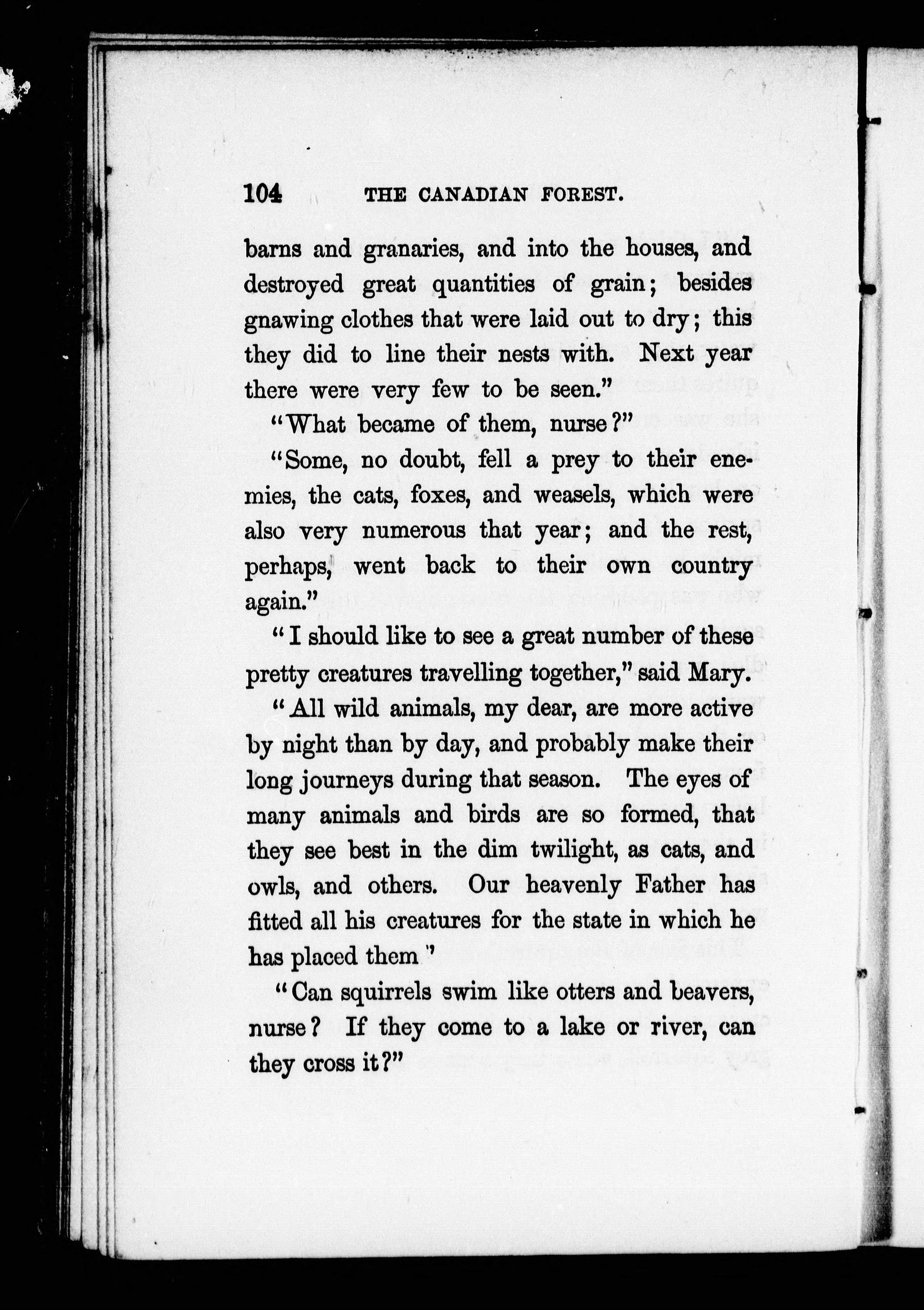 104 THE CANADIAN FOREST.

barns and granaries, and into the houses, and destroyed great quantities of grain; besides gnawing clothes that were laid out to dry; this they did to line their nests with. Next year there were very few to be seen."

"What became of them, nurse?"

"Some, no doubt, fell a prey to their enemies, the cats, foxes, and weasels, which were also very numerous that year; and the rest, perhaps, went back to their own country again."

"I should like to see a great number of these pretty creatures travelling together," said Mary.

"All wild animals, my dear, are more active by night than by day, and probably make their long journeys during that season. The eyes of many animals and birds are so formed, that they see best in the dim twilight, as cats, and owls, and others. Our heavenly Father has fitted all his creatures for the state in which he has placed them"

"Can squirrels swim like otters and beavers, nurse? If they come to a lake or river, can they cross it?"